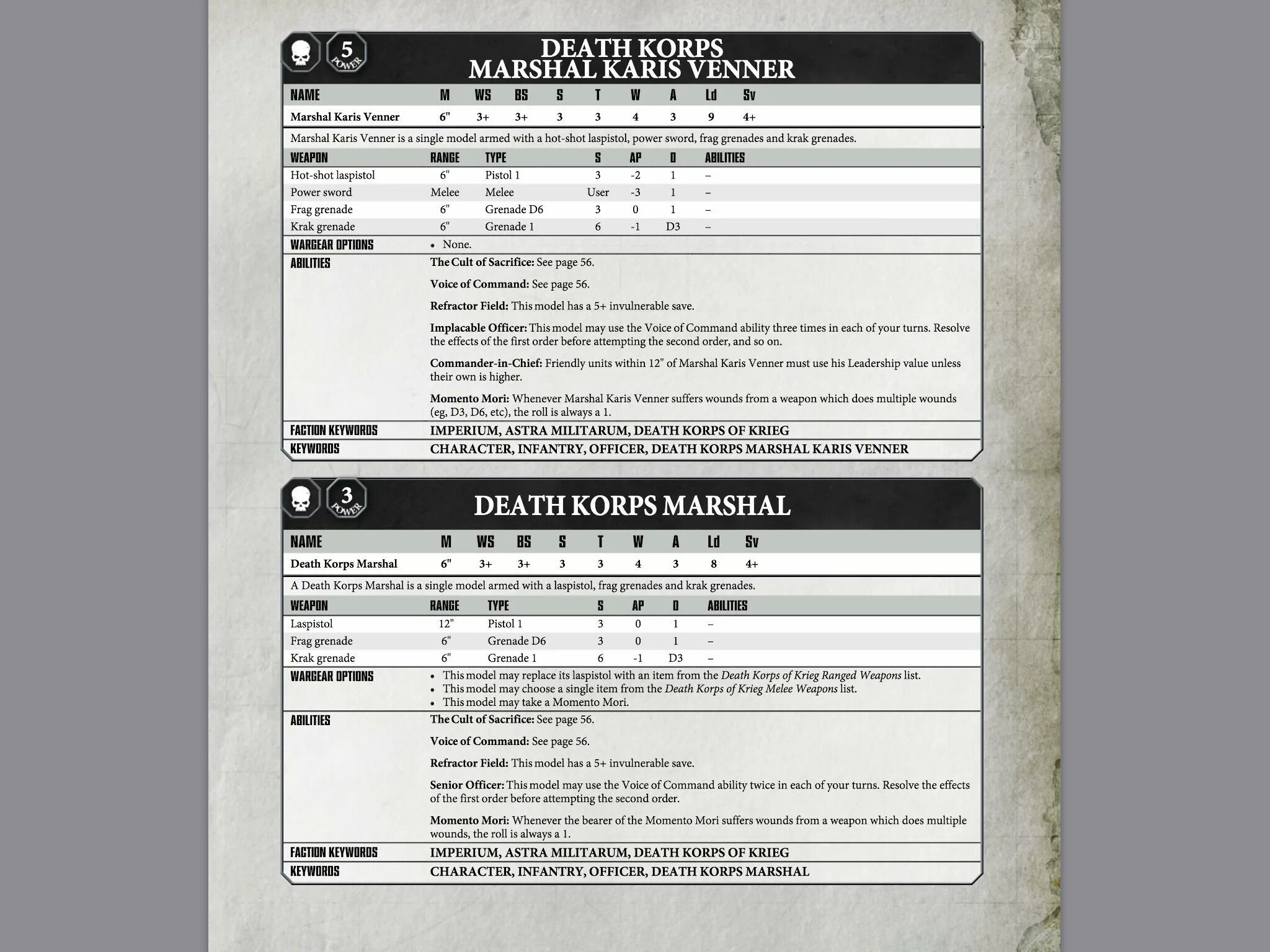 5
POWER

DEATH KORPS
MARSHAL KARIS VENNER

| NAME | M | WS | BS | S | T | W | A | Ld | Sv |
|---|---|---|---|---|---|---|---|---|---|
| Marshal Karis Venner | 6" | 3+ | 3+ | 3 | 3 | 4 | 3 | 9 | 4+ |

Marshal Karis Venner is a single model armed with a hot-shot laspistol, power sword, frag grenades and krak grenades.

| WEAPON | RANGE | TYPE | S | AP | D | ABILITIES |
|---|---|---|---|---|---|---|
| Hot-shot laspistol | 6" | Pistol 1 | 3 | -2 | 1 | – |
| Power sword | Melee | Melee | User | -3 | 1 | – |
| Frag grenade | 6" | Grenade D6 | 3 | 0 | 1 | – |
| Krak grenade | 6" | Grenade 1 | 6 | -1 | D3 | – |

WARGEAR OPTIONS
• None.

ABILITIES
The Cult of Sacrifice: See page 56.

Voice of Command: See page 56.

Refractor Field: This model has a 5+ invulnerable save.

Implacable Officer: This model may use the Voice of Command ability three times in each of your turns. Resolve the effects of the first order before attempting the second order, and so on.

Commander-in-Chief: Friendly units within 12" of Marshal Karis Venner must use his Leadership value unless their own is higher.

Momento Mori: Whenever Marshal Karis Venner suffers wounds from a weapon which does multiple wounds (eg, D3, D6, etc), the roll is always a 1.

FACTION KEYWORDS IMPERIUM, ASTRA MILITARUM, DEATH KORPS OF KRIEG
KEYWORDS CHARACTER, INFANTRY, OFFICER, DEATH KORPS MARSHAL KARIS VENNER

3
POWER

DEATH KORPS MARSHAL

| NAME | M | WS | BS | S | T | W | A | Ld | Sv |
|---|---|---|---|---|---|---|---|---|---|
| Death Korps Marshal | 6" | 3+ | 3+ | 3 | 3 | 4 | 3 | 8 | 4+ |

A Death Korps Marshal is a single model armed with a laspistol, frag grenades and krak grenades.

| WEAPON | RANGE | TYPE | S | AP | D | ABILITIES |
|---|---|---|---|---|---|---|
| Laspistol | 12" | Pistol 1 | 3 | 0 | 1 | – |
| Frag grenade | 6" | Grenade D6 | 3 | 0 | 1 | – |
| Krak grenade | 6" | Grenade 1 | 6 | -1 | D3 | – |

WARGEAR OPTIONS
• This model may replace its laspistol with an item from the Death Korps of Krieg Ranged Weapons list.
• This model may choose a single item from the Death Korps of Krieg Melee Weapons list.
• This model may take a Momento Mori.

ABILITIES
The Cult of Sacrifice: See page 56.

Voice of Command: See page 56.

Refractor Field: This model has a 5+ invulnerable save.

Senior Officer: This model may use the Voice of Command ability twice in each of your turns. Resolve the effects of the first order before attempting the second order.

Momento Mori: Whenever the bearer of the Momento Mori suffers wounds from a weapon which does multiple wounds, the roll is always a 1.

FACTION KEYWORDS IMPERIUM, ASTRA MILITARUM, DEATH KORPS OF KRIEG
KEYWORDS CHARACTER, INFANTRY, OFFICER, DEATH KORPS MARSHAL